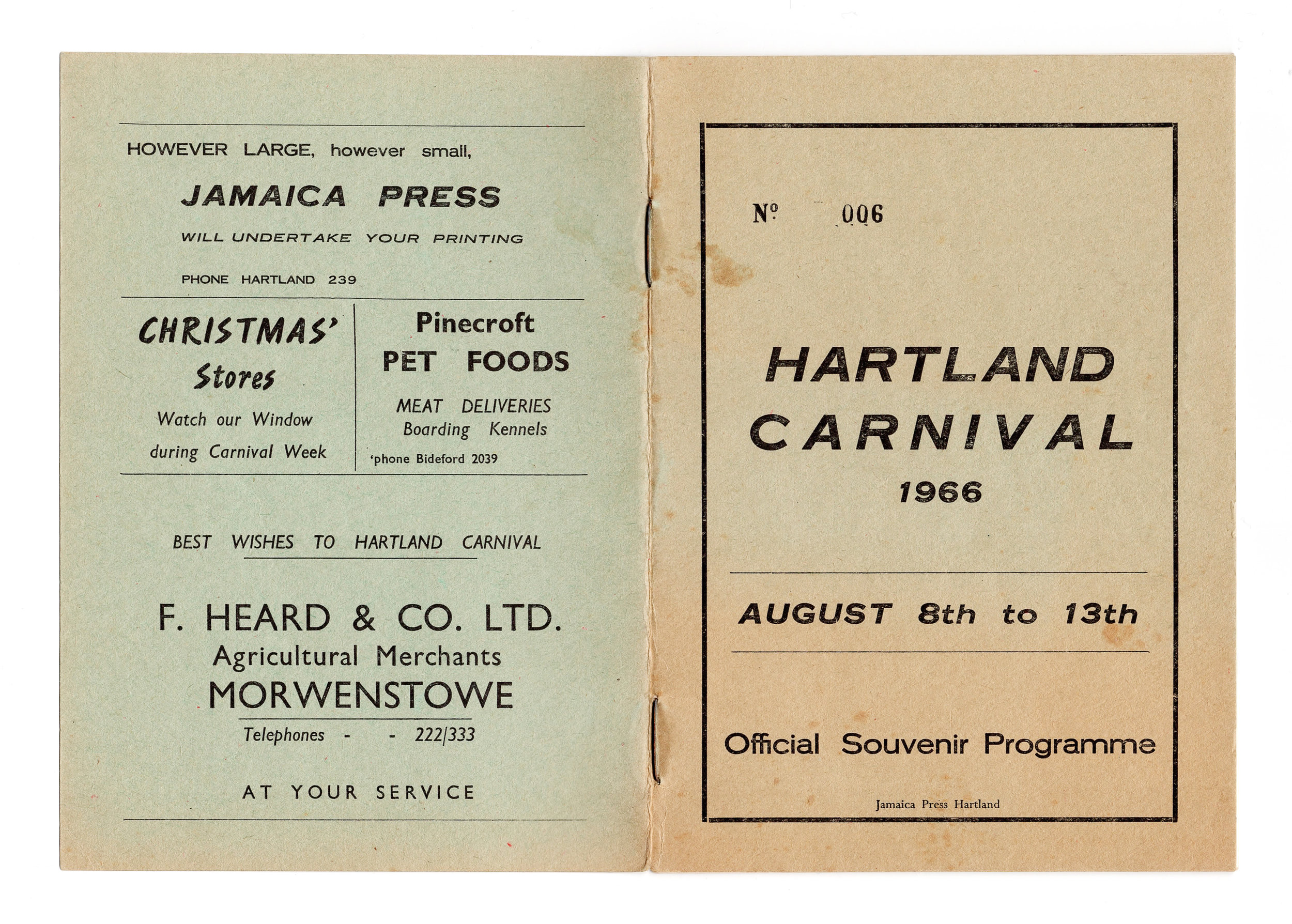 HOWEVER LARGE, however small,

JAMAICA PRESS

WILL UNDERTAKE YOUR PRINTING

PHONE HARTLAND 239

CHRISTMAS'
Stores

Watch our Window during Carnival Week

Pinecroft
PET FOODS

MEAT DELIVERIES
Boarding Kennels

'phone Bideford 2039

BEST WISHES TO HARTLAND CARNIVAL

F. HEARD & CO. LTD.
Agricultural Merchants
MORWENSTOWE

Telephones - - 222/333

AT YOUR SERVICE

Nº 006

HARTLAND
CARNIVAL
1966

AUGUST 8th to 13th

Official Souvenir Programme

Jamaica Press Hartland